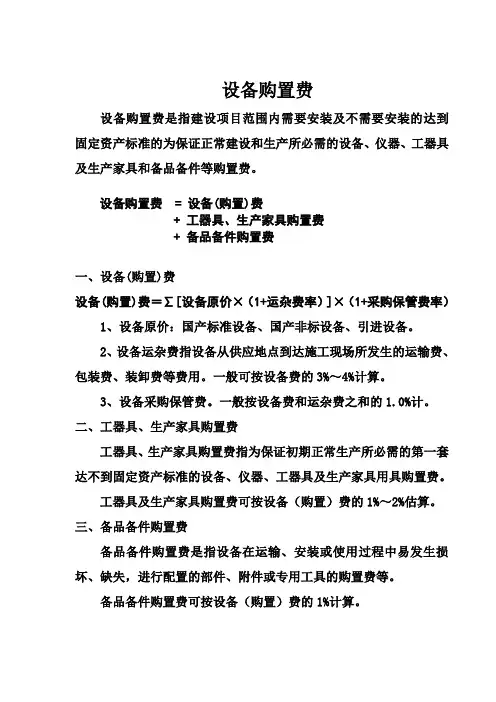 设备购置费

设备购置费是指建设项目范围内需要安装及不需要安装的达到固定资产标准的为保证正常建设和生产所必需的设备、仪器、工器具及生产家具和备品备件等购置费。

设备购置费 = 设备(购置)费
+ 工器具、生产家具购置费
+ 备品备件购置费

一、设备(购置)费

设备(购置)费＝Σ[设备原价×（1+运杂费率）]×（1+采购保管费率）

1、设备原价：国产标准设备、国产非标设备、引进设备。

2、设备运杂费指设备从供应地点到达施工现场所发生的运输费、包装费、装卸费等费用。一般可按设备费的 3%～4%计算。

3、设备采购保管费。一般按设备费和运杂费之和的 1.0%计。

二、工器具、生产家具购置费

工器具、生产家具购置费指为保证初期正常生产所必需的第一套达不到固定资产标准的设备、仪器、工器具及生产家具用具购置费。

工器具及生产家具购置费可按设备（购置）费的 1%～2%估算。

三、备品备件购置费

备品备件购置费是指设备在运输、安装或使用过程中易发生损坏、缺失，进行配置的部件、附件或专用工具的购置费等。

备品备件购置费可按设备（购置）费的 1%计算。